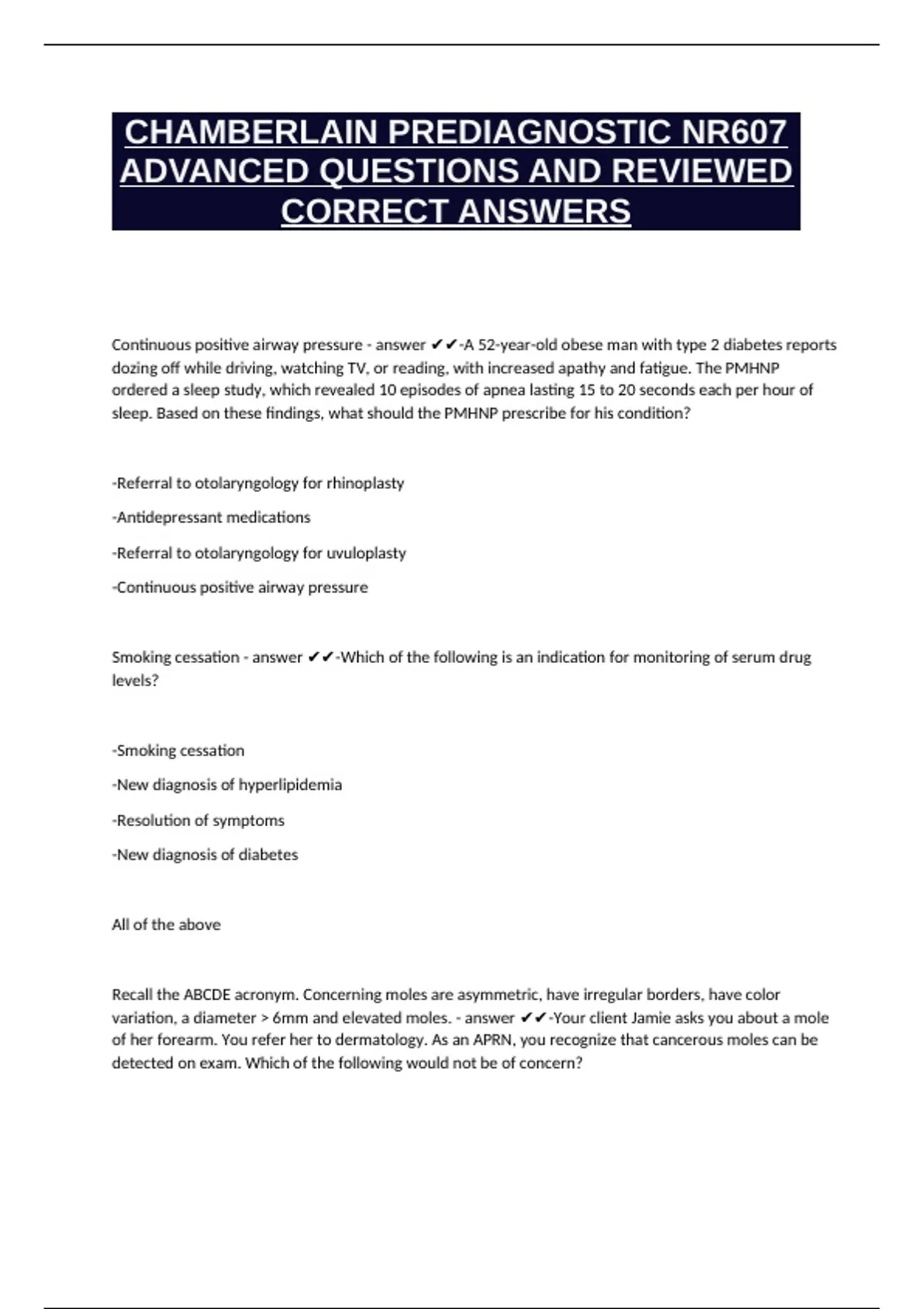 CHAMBERLAIN PREDIAGNOSTIC NR607 ADVANCED QUESTIONS AND REVIEWED CORRECT ANSWERS

Continuous positive airway pressure - answer ✔✔-A 52-year-old obese man with type 2 diabetes reports dozing off while driving, watching TV, or reading, with increased apathy and fatigue. The PMHNP ordered a sleep study, which revealed 10 episodes of apnea lasting 15 to 20 seconds each per hour of sleep. Based on these findings, what should the PMHNP prescribe for his condition?

-Referral to otolaryngology for rhinoplasty

-Antidepressant medications

-Referral to otolaryngology for uvuloplasty

-Continuous positive airway pressure

Smoking cessation - answer ✔✔-Which of the following is an indication for monitoring of serum drug levels?

-Smoking cessation

-New diagnosis of hyperlipidemia

-Resolution of symptoms

-New diagnosis of diabetes

All of the above

Recall the ABCDE acronym. Concerning moles are asymmetric, have irregular borders, have color variation, a diameter > 6mm and elevated moles. - answer ✔✔-Your client Jamie asks you about a mole of her forearm. You refer her to dermatology. As an APRN, you recognize that cancerous moles can be detected on exam. Which of the following would not be of concern?